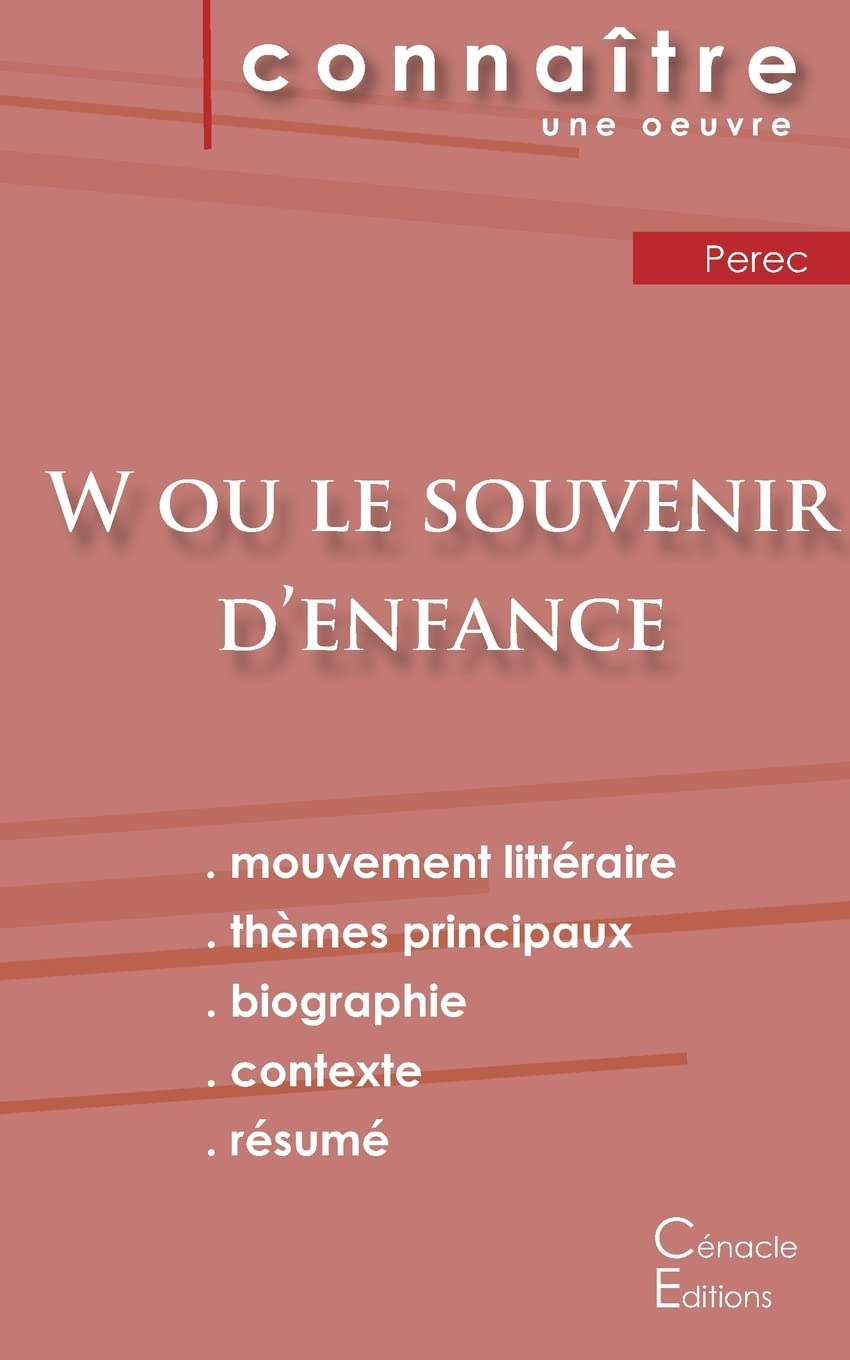 connaître
une oeuvre

Perec

W ou le souvenir d'enfance

. mouvement littéraire
. thèmes principaux
. biographie
. contexte
. résumé

Cénacle
Editions